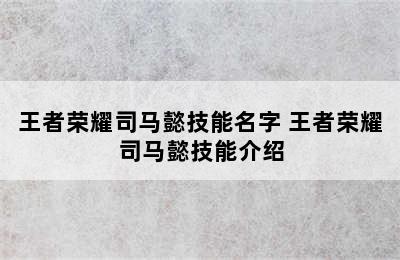 王者荣耀司马懿技能名字 王者荣耀司马懿技能介绍